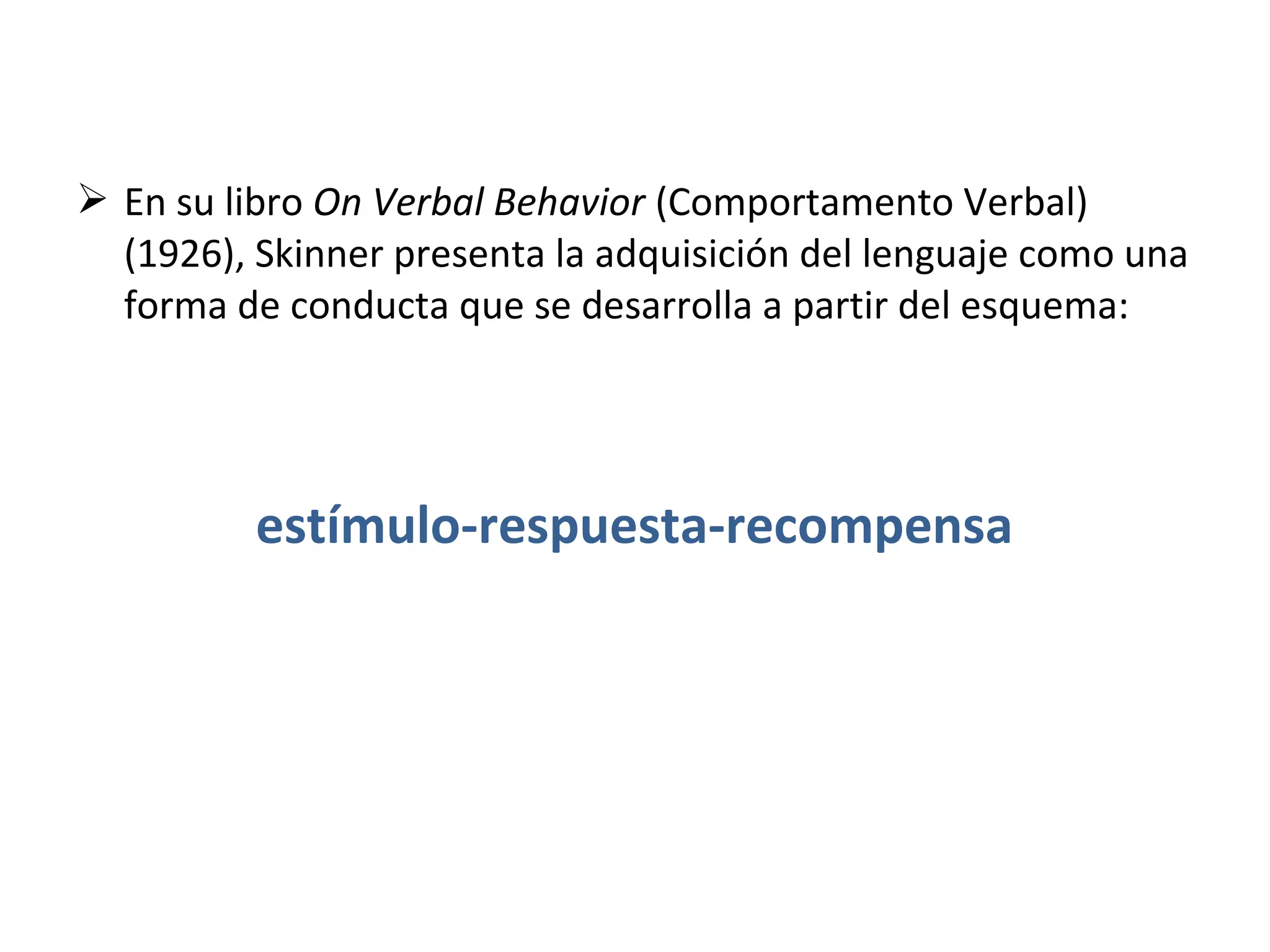 ➢ En su libro On Verbal Behavior (Comportamento Verbal) (1926), Skinner presenta la adquisición del lenguaje como una forma de conducta que se desarrolla a partir del esquema:

estímulo-respuesta-recompensa